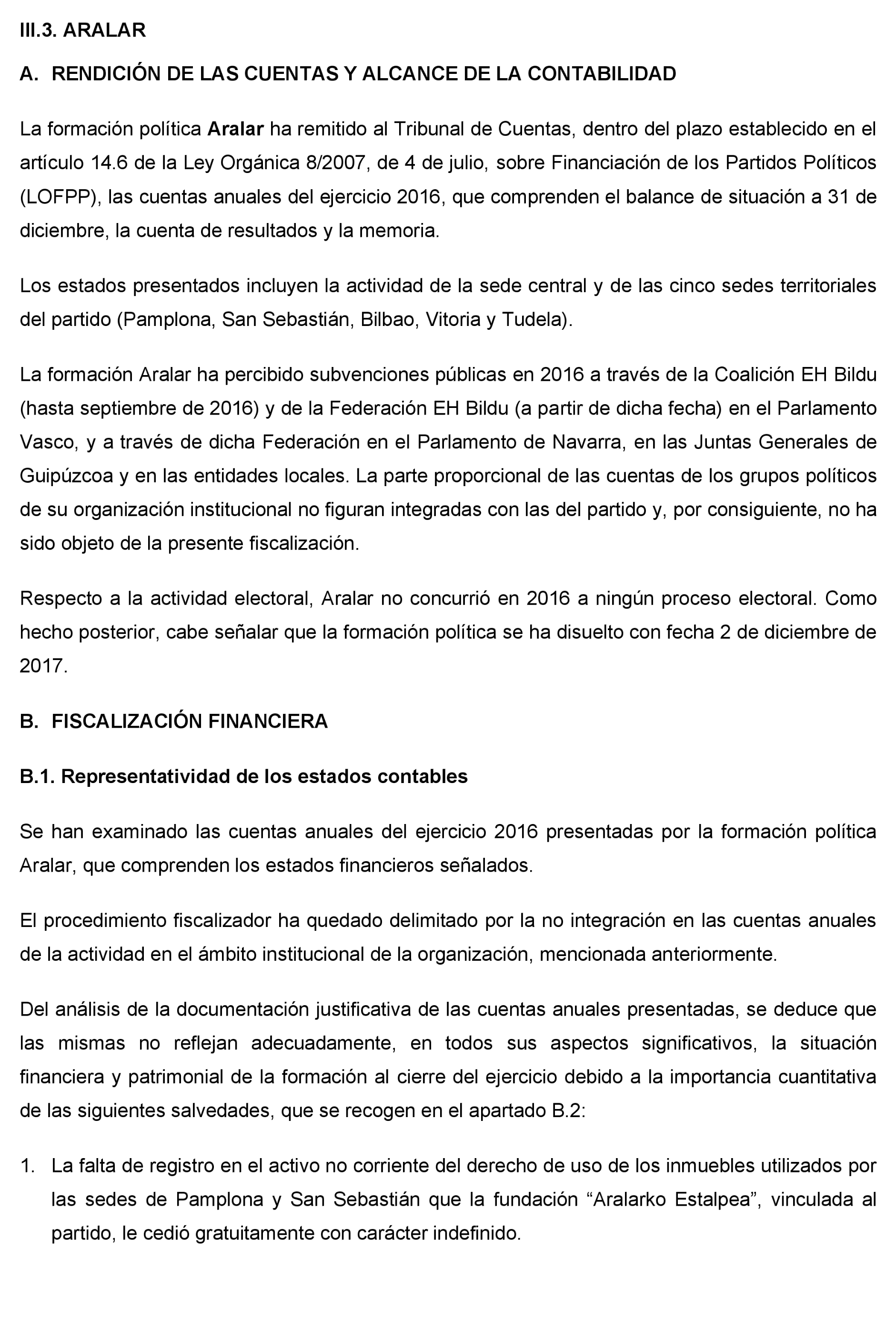 III.3. ARALAR

A. RENDICIÓN DE LAS CUENTAS Y ALCANCE DE LA CONTABILIDAD

La formación política Aralar ha remitido al Tribunal de Cuentas, dentro del plazo establecido en el artículo 14.6 de la Ley Orgánica 8/2007, de 4 de julio, sobre Financiación de los Partidos Políticos (LOFPP), las cuentas anuales del ejercicio 2016, que comprenden el balance de situación a 31 de diciembre, la cuenta de resultados y la memoria.

Los estados presentados incluyen la actividad de la sede central y de las cinco sedes territoriales del partido (Pamplona, San Sebastián, Bilbao, Vitoria y Tudela).

La formación Aralar ha percibido subvenciones públicas en 2016 a través de la Coalición EH Bildu (hasta septiembre de 2016) y de la Federación EH Bildu (a partir de dicha fecha) en el Parlamento Vasco, y a través de dicha Federación en el Parlamento de Navarra, en las Juntas Generales de Guipúzcoa y en las entidades locales. La parte proporcional de las cuentas de los grupos políticos de su organización institucional no figuran integradas con las del partido y, por consiguiente, no ha sido objeto de la presente fiscalización.

Respecto a la actividad electoral, Aralar no concurrió en 2016 a ningún proceso electoral. Como hecho posterior, cabe señalar que la formación política se ha disuelto con fecha 2 de diciembre de 2017.

B. FISCALIZACIÓN FINANCIERA

B.1. Representatividad de los estados contables

Se han examinado las cuentas anuales del ejercicio 2016 presentadas por la formación política Aralar, que comprenden los estados financieros señalados.

El procedimiento fiscalizador ha quedado delimitado por la no integración en las cuentas anuales de la actividad en el ámbito institucional de la organización, mencionada anteriormente.

Del análisis de la documentación justificativa de las cuentas anuales presentadas, se deduce que las mismas no reflejan adecuadamente, en todos sus aspectos significativos, la situación financiera y patrimonial de la formación al cierre del ejercicio debido a la importancia cuantitativa de las siguientes salvedades, que se recogen en el apartado B.2:

1. La falta de registro en el activo no corriente del derecho de uso de los inmuebles utilizados por las sedes de Pamplona y San Sebastián que la fundación “Aralarko Estalpea”, vinculada al partido, le cedió gratuitamente con carácter indefinido.